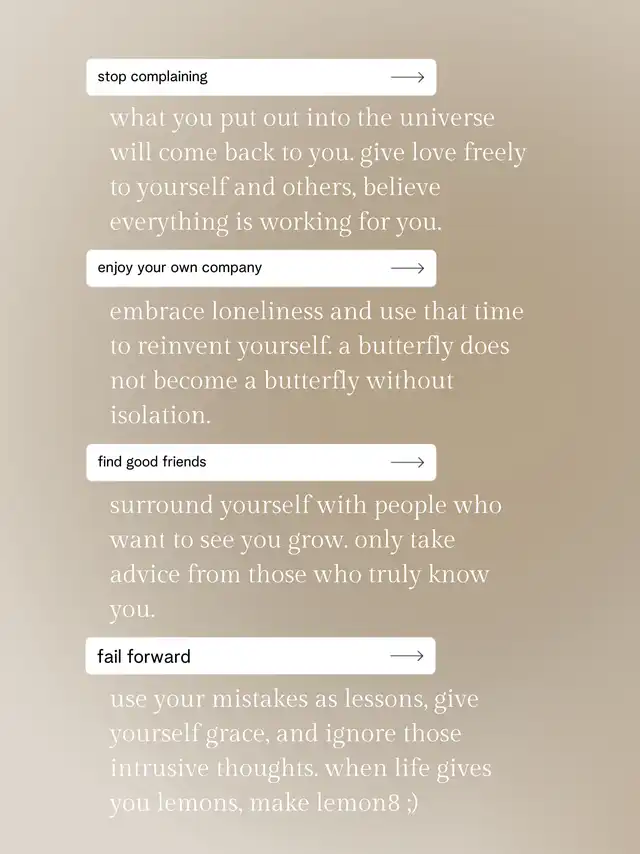 stop complaining ⟶

what you put out into the universe will come back to you. give love freely to yourself and others, believe everything is working for you.

enjoy your own company ⟶

embrace loneliness and use that time to reinvent yourself. a butterfly does not become a butterfly without isolation.

find good friends ⟶

surround yourself with people who want to see you grow. only take advice from those who truly know you.

fail forward ⟶

use your mistakes as lessons, give yourself grace, and ignore those intrusive thoughts. when life gives you lemons, make lemon8 ;)